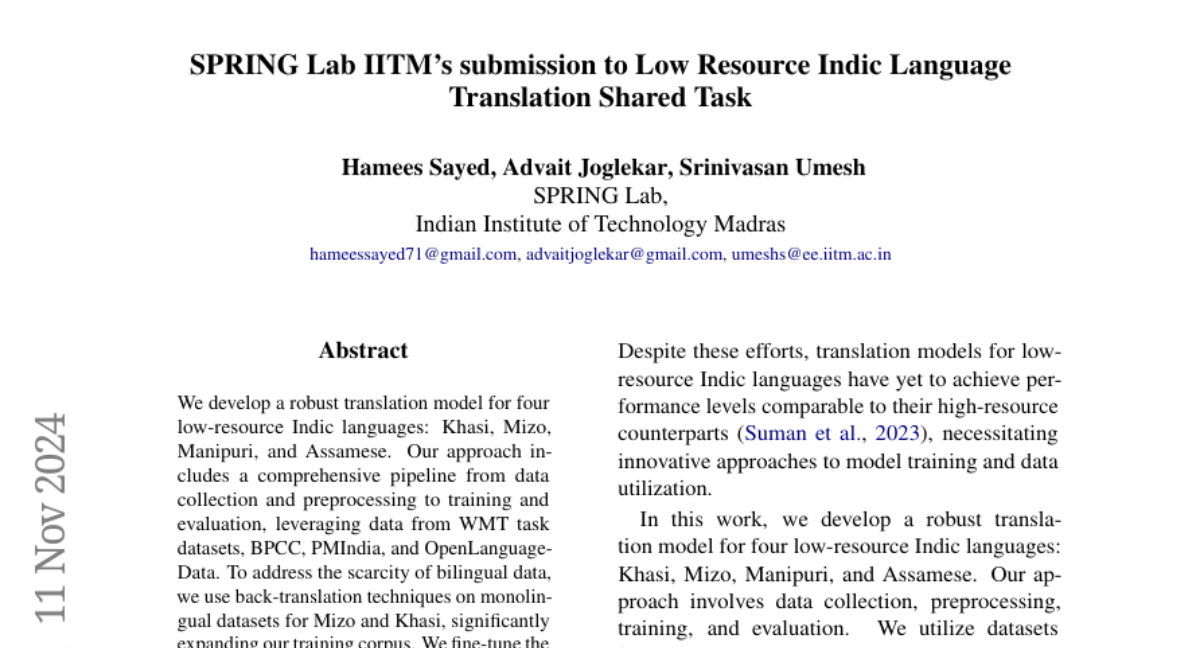 SPRING Lab IITM's submission to Low Resource Indic Language Translation Shared Task

Hamees Sayed, Advait Joglekar, Srinivasan Umesh
SPRING Lab,
Indian Institute of Technology Madras
hameessayed71@gmail.com, advaitjoglekar@gmail.com, umeshs@ee.iitm.ac.in

11 Nov 2024

Abstract

We develop a robust translation model for four low-resource Indic languages: Khasi, Mizo, Manipuri, and Assamese. Our approach includes a comprehensive pipeline from data collection and preprocessing to training and evaluation, leveraging data from WMT task datasets, BPCC, PMIndia, and OpenLanguageData. To address the scarcity of bilingual data, we use back-translation techniques on monolingual datasets for Mizo and Khasi, significantly expanding our training corpus. We fine-tune the

Despite these efforts, translation models for low-resource Indic languages have yet to achieve performance levels comparable to their high-resource counterparts (Suman et al., 2023), necessitating innovative approaches to model training and data utilization.

In this work, we develop a robust translation model for four low-resource Indic languages: Khasi, Mizo, Manipuri, and Assamese. Our approach involves data collection, preprocessing, training, and evaluation. We utilize datasets